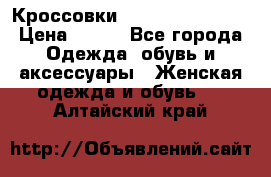 Кроссовки
Цена          Все города
Одежда  обувь и аксессуары   Женская одежда и обувь
Алтайский край

http://Объявлений.сайт